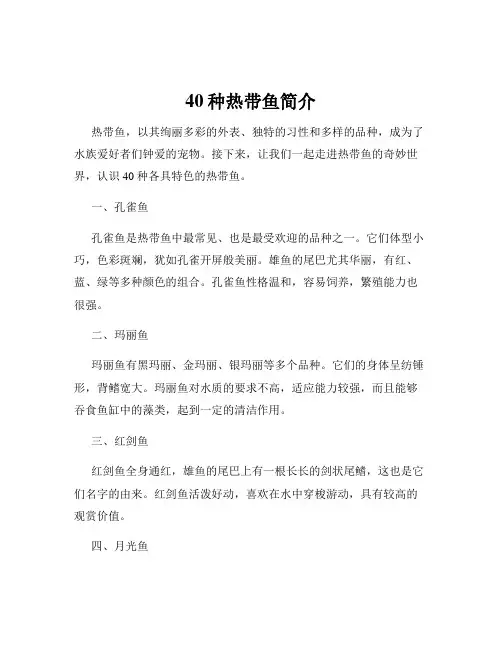 40 种热带鱼简介

热带鱼，以其绚丽多彩的外表、独特的习性和多样的品种，成为了水族爱好者们钟爱的宠物。接下来，让我们一起走进热带鱼的奇妙世界，认识 40 种各具特色的热带鱼。

一、孔雀鱼

孔雀鱼是热带鱼中最常见、也是最受欢迎的品种之一。它们体型小巧，色彩斑斓，犹如孔雀开屏般美丽。雄鱼的尾巴尤其华丽，有红、蓝、绿等多种颜色的组合。孔雀鱼性格温和，容易饲养，繁殖能力也很强。

二、玛丽鱼

玛丽鱼有黑玛丽、金玛丽、银玛丽等多个品种。它们的身体呈纺锤形，背鳍宽大。玛丽鱼对水质的要求不高，适应能力较强，而且能够吞食鱼缸中的藻类，起到一定的清洁作用。

三、红剑鱼

红剑鱼全身通红，雄鱼的尾巴上有一根长长的剑状尾鳍，这也是它们名字的由来。红剑鱼活泼好动，喜欢在水中穿梭游动，具有较高的观赏价值。

四、月光鱼